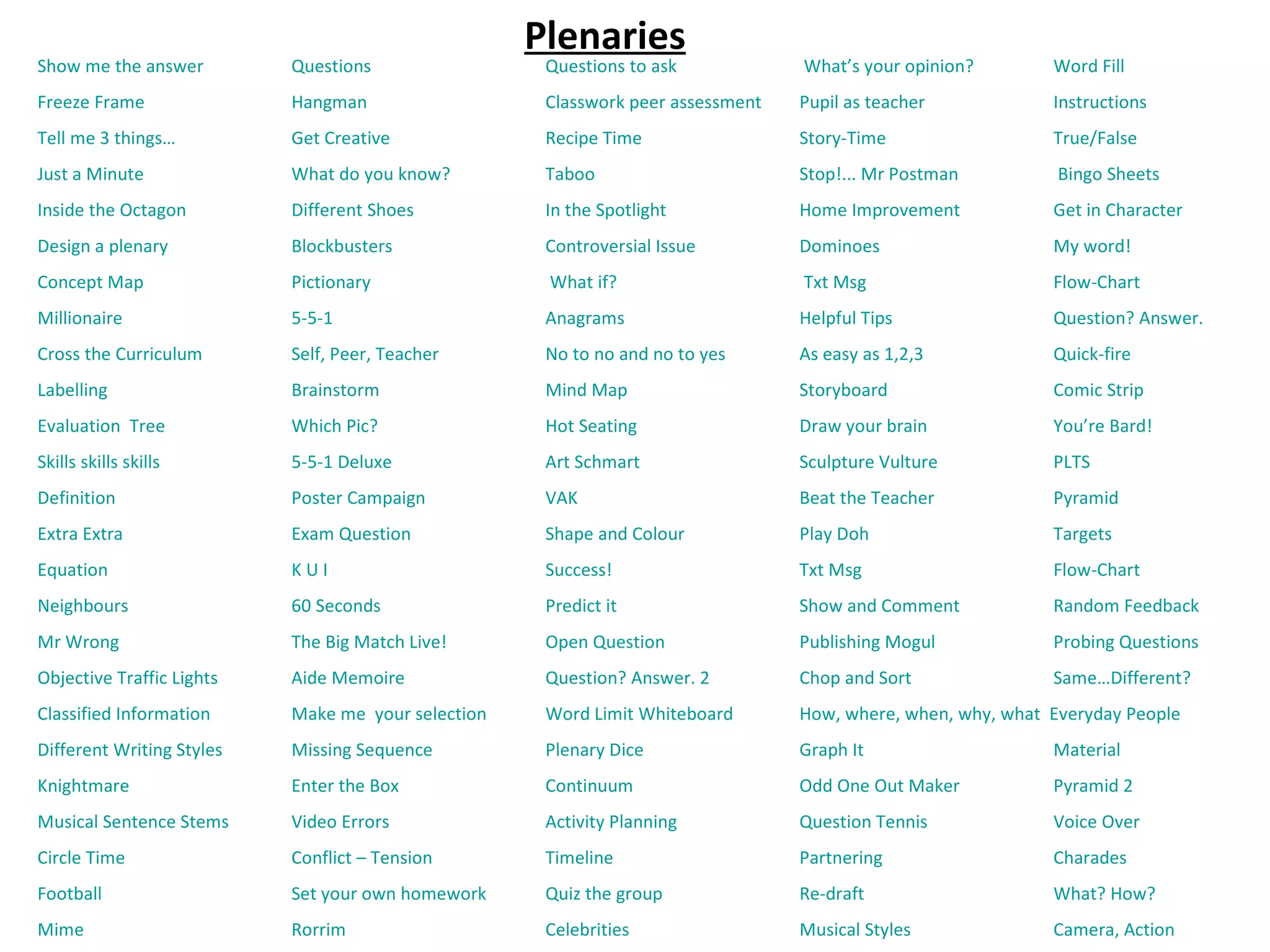 Plenaries

Show me the answer
Freeze Frame
Tell me 3 things…
Just a Minute
Inside the Octagon
Design a plenary
Concept Map
Millionaire
Cross the Curriculum
Labelling
Evaluation Tree
Skills skills skills
Definition
Extra Extra
Equation
Neighbours
Mr Wrong
Objective Traffic Lights
Classified Information
Different Writing Styles
Knightmare
Musical Sentence Stems
Circle Time
Football
Mime

Questions
Hangman
Get Creative
What do you know?
Different Shoes
Blockbusters
Pictionary
5-5-1
Self, Peer, Teacher
Brainstorm
Which Pic?
5-5-1 Deluxe
Poster Campaign
Exam Question
K U I
60 Seconds
The Big Match Live!
Aide Memoire
Make me your selection
Missing Sequence
Enter the Box
Video Errors
Conflict – Tension
Set your own homework
Rorrim

Questions to ask
Classwork peer assessment
Recipe Time
Taboo
In the Spotlight
Controversial Issue
What if?
Anagrams
No to no and no to yes
Mind Map
Hot Seating
Art Schmart
VAK
Shape and Colour
Success!
Predict it
Open Question
Question? Answer. 2
Word Limit Whiteboard
Plenary Dice
Continuum
Activity Planning
Timeline
Quiz the group
Celebrities

What's your opinion?
Pupil as teacher
Story-Time
Stop!... Mr Postman
Home Improvement
Dominoes
Txt Msg
Helpful Tips
As easy as 1,2,3
Storyboard
Draw your brain
Sculpture Vulture
Beat the Teacher
Play Doh
Txt Msg
Show and Comment
Publishing Mogul
Chop and Sort
How, where, when, why, what
Graph It
Odd One Out Maker
Question Tennis
Partnering
Re-draft
Musical Styles

Word Fill
Instructions
True/False
Bingo Sheets
Get in Character
My word!
Flow-Chart
Question? Answer.
Quick-fire
Comic Strip
You're Bard!
PLTS
Pyramid
Targets
Flow-Chart
Random Feedback
Probing Questions
Same…Different?
Everyday People
Material
Pyramid 2
Voice Over
Charades
What? How?
Camera, Action